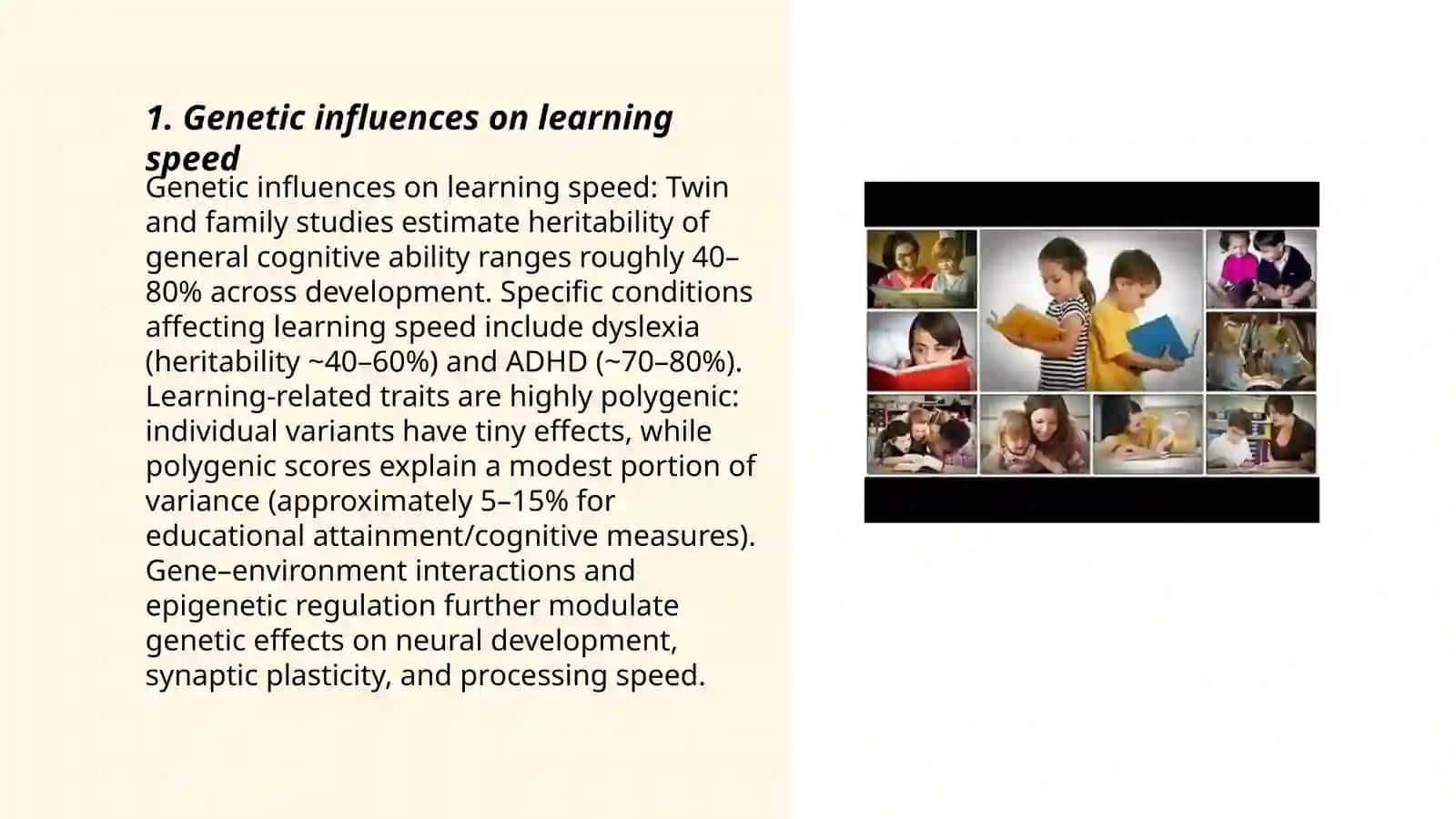 1. Genetic influences on learning speed

Genetic influences on learning speed: Twin and family studies estimate heritability of general cognitive ability ranges roughly 40–80% across development. Specific conditions affecting learning speed include dyslexia (heritability ~40–60%) and ADHD (~70–80%). Learning-related traits are highly polygenic: individual variants have tiny effects, while polygenic scores explain a modest portion of variance (approximately 5–15% for educational attainment/cognitive measures). Gene–environment interactions and epigenetic regulation further modulate genetic effects on neural development, synaptic plasticity, and processing speed.